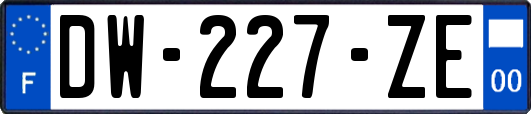 F

DW-227-ZE

00